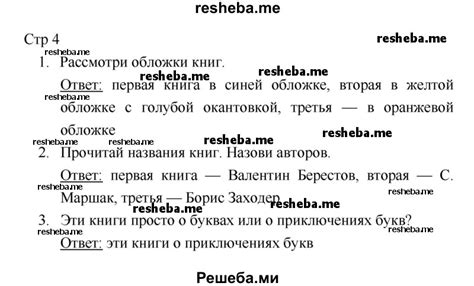 resheba.me

Стр 4

resheba.me

resheba.me

1. Рассмотри обложки книг.

resheba.me resheba.me

Ответ: первая книга в синей обложке, вторая в желтой обложке с голубой окантовкой, третья — в оранжевой обложке

resheba.me

resheba.me resheba.me resheba.me resheba.me

2. Прочитай названия книг. Назови авторов.

Ответ: первая книга — Валентин Берестов, вторая — С. Маршак, третья — Борис Заходер

resheba.me resheba.me

resheba.me resheba.me

3. Эти книги просто о буквах или о приключениях букв?

resheba.me resheba.me

Ответ: эти книги о приключениях букв

Решеба.ми